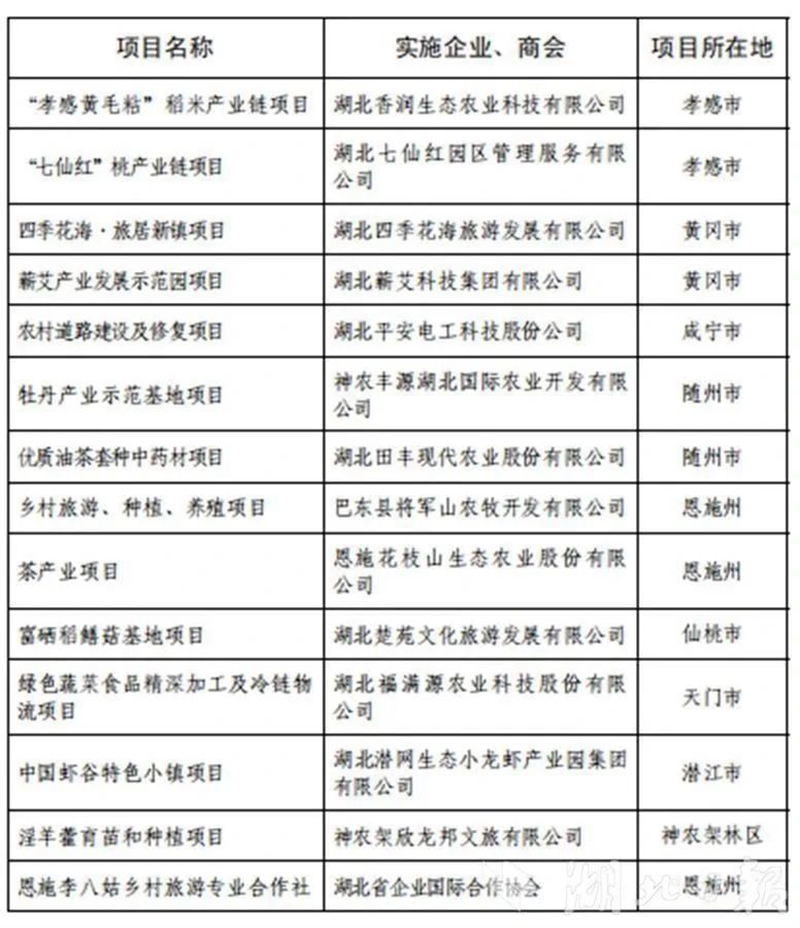 | 项目名称 | 实施企业、商会 | 项目所在地 |
|---|---|---|
| “孝感黄毛粘”稻米产业链项目 | 湖北香润生态农业科技有限公司 | 孝感市 |
| “七仙红”桃产业链项目 | 湖北七仙红园区管理服务有限公司 | 孝感市 |
| 四季花海·旅居新镇项目 | 湖北四季花海旅游发展有限公司 | 黄冈市 |
| 蕲艾产业发展示范园项目 | 湖北蕲艾科技集团有限公司 | 黄冈市 |
| 农村道路建设及修复项目 | 湖北平安电工科技股份公司 | 咸宁市 |
| 牡丹产业示范基地项目 | 神农丰源湖北国际农业开发有限公司 | 随州市 |
| 优质油茶套种中药材项目 | 湖北田丰现代农业股份有限公司 | 随州市 |
| 乡村旅游、种植、养殖项目 | 巴东县将军山农牧开发有限公司 | 恩施州 |
| 茶产业项目 | 恩施花枝山生态农业股份有限公司 | 恩施州 |
| 富硒稻鳝菇基地项目 | 湖北楚苑文化旅游发展有限公司 | 仙桃市 |
| 绿色蔬菜食品精深加工及冷链物流项目 | 湖北福满源农业科技股份有限公司 | 天门市 |
| 中国虾谷特色小镇项目 | 湖北潜网生态小龙虾产业园集团有限公司 | 潜江市 |
| 淫羊藿育苗和种植项目 | 神农架欣龙邦文旅有限公司 | 神农架林区 |
| 恩施李八姑乡村旅游专业合作社 | 湖北省企业国际合作协会 | 恩施州 |

湖北日报